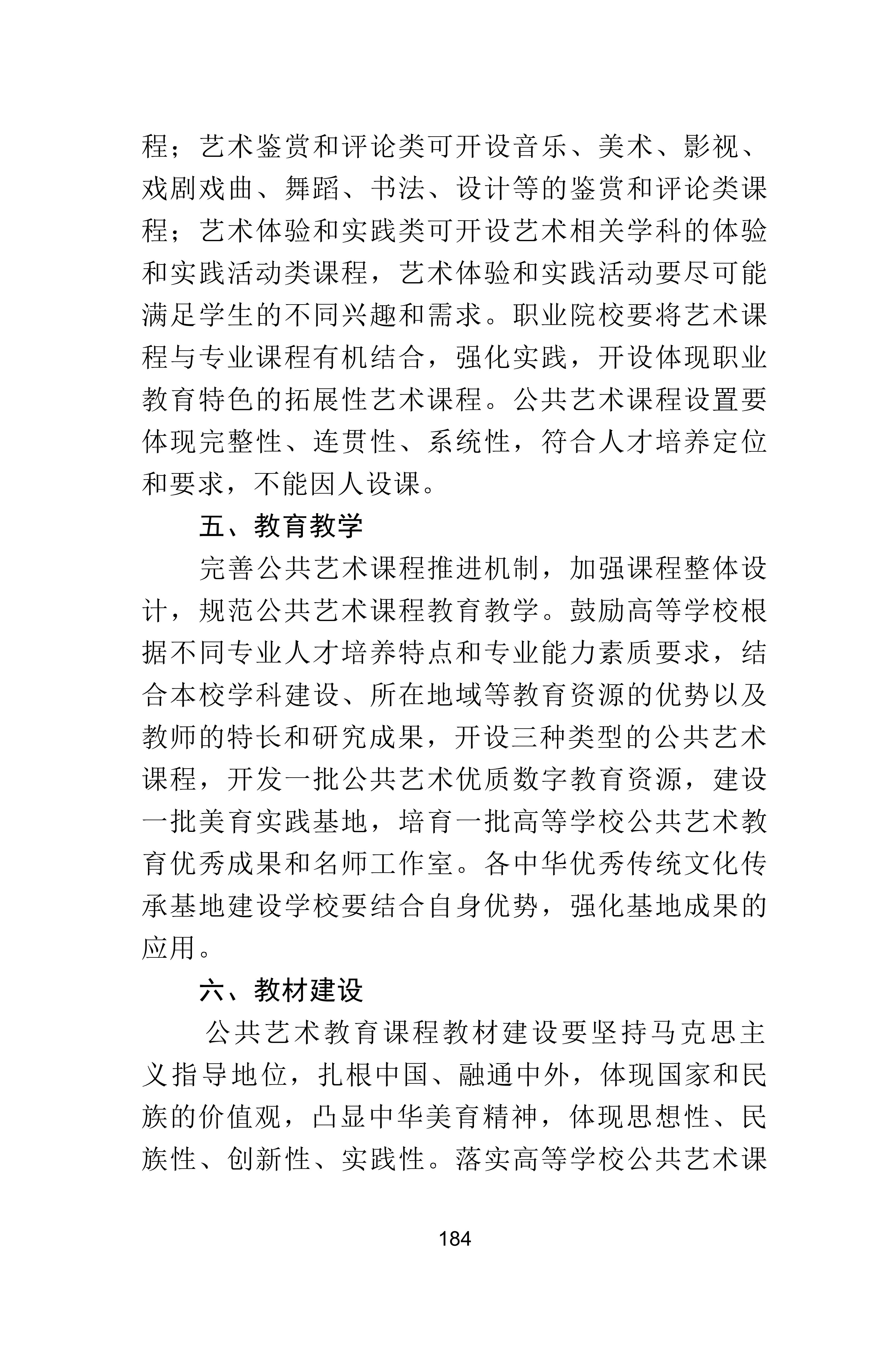 程；艺术鉴赏和评论类可开设音乐、美术、影视、戏剧戏曲、舞蹈、书法、设计等的鉴赏和评论类课程；艺术体验和实践类可开设艺术相关学科的体验和实践活动类课程，艺术体验和实践活动要尽可能满足学生的不同兴趣和需求。职业院校要将艺术课程与专业课程有机结合，强化实践，开设体现职业教育特色的拓展性艺术课程。公共艺术课程设置要体现完整性、连贯性、系统性，符合人才培养定位和要求，不能因人设课。

五、教育教学

完善公共艺术课程推进机制，加强课程整体设计，规范公共艺术课程教育教学。鼓励高等学校根据不同专业人才培养特点和专业能力素质要求，结合本校学科建设、所在地域等教育资源的优势以及教师的特长和研究成果，开设三种类型的公共艺术课程，开发一批公共艺术优质数字教育资源，建设一批美育实践基地，培育一批高等学校公共艺术教育优秀成果和名师工作室。各中华优秀传统文化传承基地建设学校要结合自身优势，强化基地成果的应用。

六、教材建设

公共艺术教育课程教材建设要坚持马克思主义指导地位，扎根中国、融通中外，体现国家和民族的价值观，凸显中华美育精神，体现思想性、民族性、创新性、实践性。落实高等学校公共艺术课

184